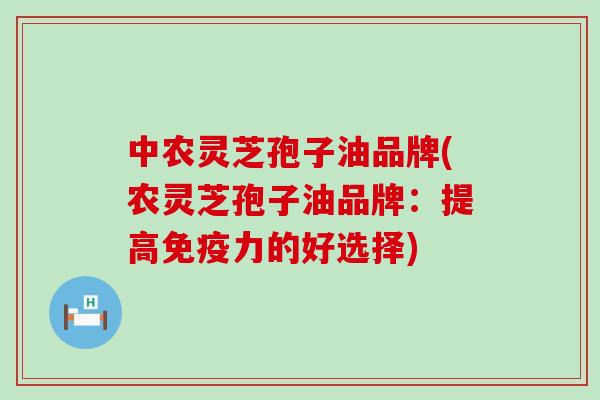 中农灵芝孢子油品牌(农灵芝孢子油品牌：提高免疫力的好选择)

H